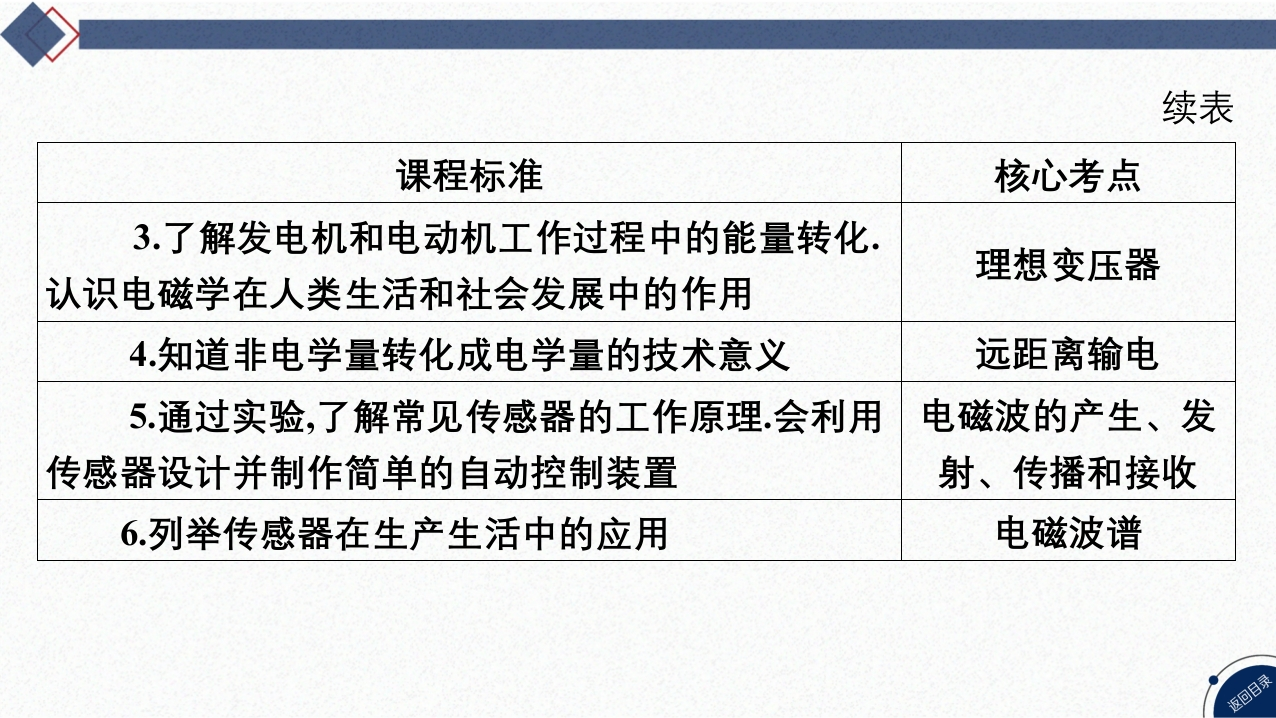 续表

| 课程标准 | 核心考点 |
|---|---|
| 3.了解发电机和电动机工作过程中的能量转化.认识电磁学在人类生活和社会发展中的作用 | 理想变压器 |
| 4.知道非电学量转化成电学量的技术意义 | 远距离输电 |
| 5.通过实验,了解常见传感器的工作原理.会利用传感器设计并制作简单的自动控制装置 | 电磁波的产生、发射、传播和接收 |
| 6.列举传感器在生产生活中的应用 | 电磁波谱 |

返回目录